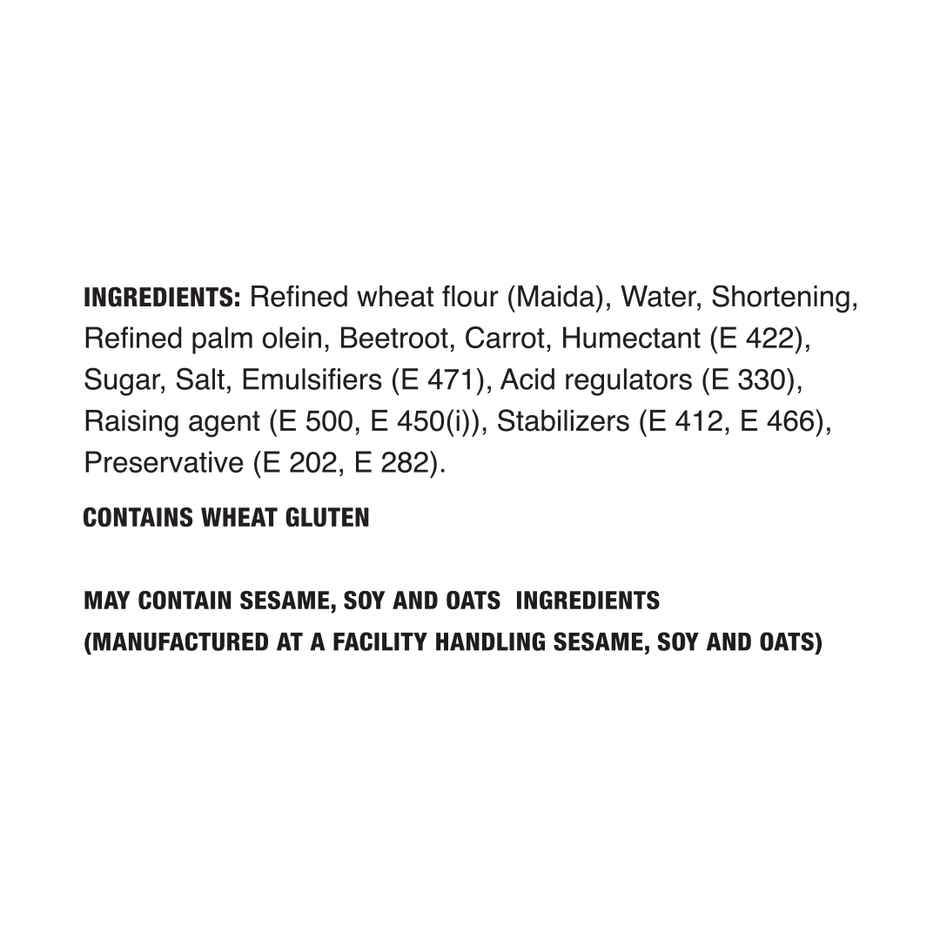 INGREDIENTS: Refined wheat flour (Maida), Water, Shortening, Refined palm olein, Beetroot, Carrot, Humectant (E 422), Sugar, Salt, Emulsifiers (E 471), Acid regulators (E 330), Raising agent (E 500, E 450(i)), Stabilizers (E 412, E 466), Preservative (E 202, E 282).

CONTAINS WHEAT GLUTEN

MAY CONTAIN SESAME, SOY AND OATS INGREDIENTS
(MANUFACTURED AT A FACILITY HANDLING SESAME, SOY AND OATS)